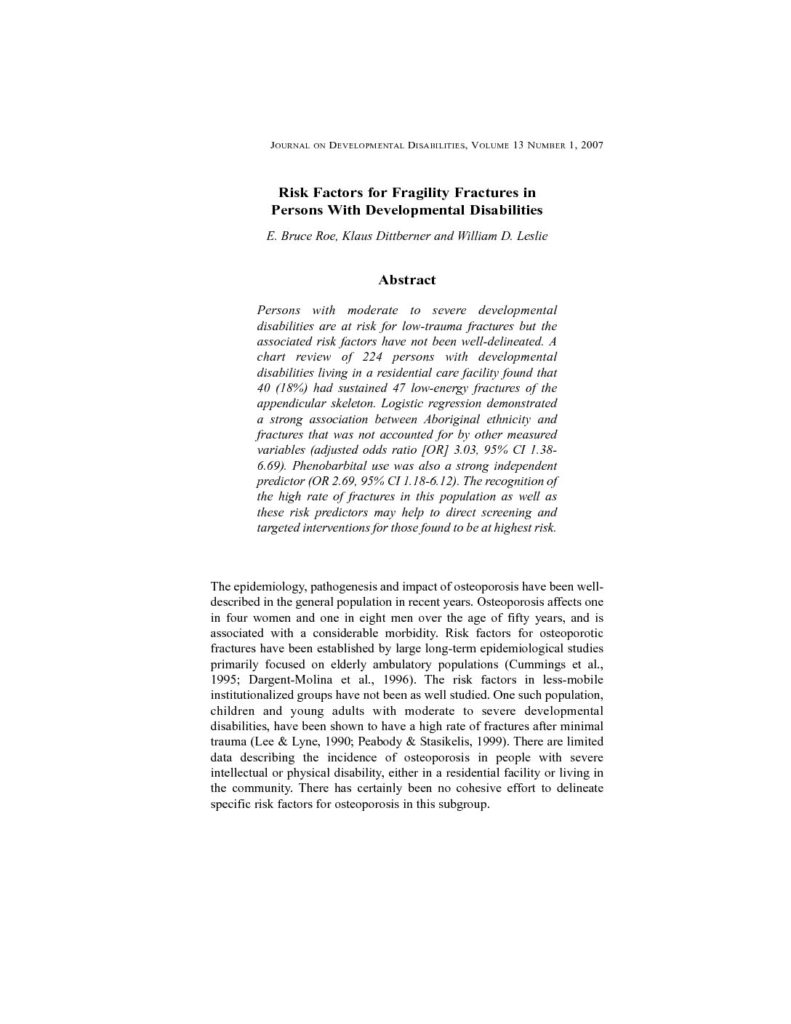 JOURNAL ON DEVELOPMENTAL DISABILITIES, VOLUME 13 NUMBER 1, 2007

Risk Factors for Fragility Fractures in Persons With Developmental Disabilities

E. Bruce Roe, Klaus Dittberner and William D. Leslie

Abstract

Persons with moderate to severe developmental disabilities are at risk for low-trauma fractures but the associated risk factors have not been well-delineated. A chart review of 224 persons with developmental disabilities living in a residential care facility found that 40 (18%) had sustained 47 low-energy fractures of the appendicular skeleton. Logistic regression demonstrated a strong association between Aboriginal ethnicity and fractures that was not accounted for by other measured variables (adjusted odds ratio [OR] 3.03, 95% CI 1.38-6.69). Phenobarbital use was also a strong independent predictor (OR 2.69, 95% CI 1.18-6.12). The recognition of the high rate of fractures in this population as well as these risk predictors may help to direct screening and targeted interventions for those found to be at highest risk.

The epidemiology, pathogenesis and impact of osteoporosis have been well-described in the general population in recent years. Osteoporosis affects one in four women and one in eight men over the age of fifty years, and is associated with a considerable morbidity. Risk factors for osteoporotic fractures have been established by large long-term epidemiological studies primarily focused on elderly ambulatory populations (Cummings et al., 1995; Dargent-Molina et al., 1996). The risk factors in less-mobile institutionalized groups have not been as well studied. One such population, children and young adults with moderate to severe developmental disabilities, have been shown to have a high rate of fractures after minimal trauma (Lee & Lyne, 1990; Peabody & Stasikelis, 1999). There are limited data describing the incidence of osteoporosis in people with severe intellectual or physical disability, either in a residential facility or living in the community. There has certainly been no cohesive effort to delineate specific risk factors for osteoporosis in this subgroup.